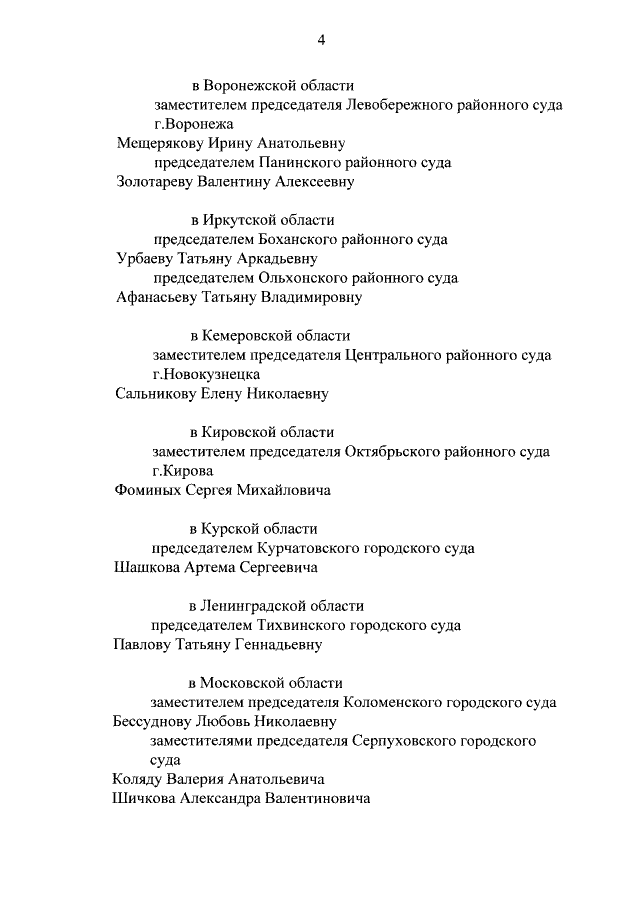 4

в Воронежской области

заместителем председателя Левобережного районного суда г.Воронежа

Мещерякову Ирину Анатольевну

председателем Панинского районного суда

Золотареву Валентину Алексеевну

в Иркутской области

председателем Боханского районного суда

Урбаеву Татьяну Аркадьевну

председателем Ольхонского районного суда

Афанасьеву Татьяну Владимировну

в Кемеровской области

заместителем председателя Центрального районного суда г.Новокузнецка

Сальникову Елену Николаевну

в Кировской области

заместителем председателя Октябрьского районного суда г.Кирова

Фоминых Сергея Михайловича

в Курской области

председателем Курчатовского городского суда

Шашкова Артема Сергеевича

в Ленинградской области

председателем Тихвинского городского суда

Павлову Татьяну Геннадьевну

в Московской области

заместителем председателя Коломенского городского суда

Бессуднову Любовь Николаевну

заместителями председателя Серпуховского городского суда

Коляду Валерия Анатольевича

Шичкова Александра Валентиновича